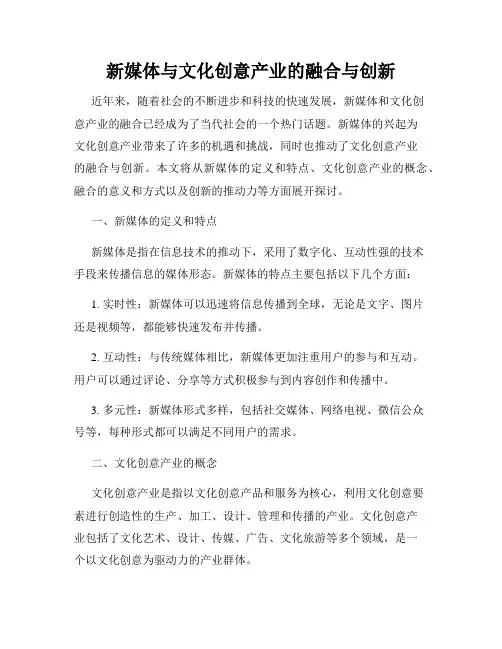 新媒体与文化创意产业的融合与创新

近年来，随着社会的不断进步和科技的快速发展，新媒体和文化创意产业的融合已经成为了当代社会的一个热门话题。新媒体的兴起为文化创意产业带来了许多的机遇和挑战，同时也推动了文化创意产业的融合与创新。本文将从新媒体的定义和特点、文化创意产业的概念、融合的意义和方式以及创新的推动力等方面展开探讨。

一、新媒体的定义和特点

新媒体是指在信息技术的推动下，采用了数字化、互动性强的技术手段来传播信息的媒体形态。新媒体的特点主要包括以下几个方面：

1. 实时性：新媒体可以迅速将信息传播到全球，无论是文字、图片还是视频等，都能够快速发布并传播。

2. 互动性：与传统媒体相比，新媒体更加注重用户的参与和互动。用户可以通过评论、分享等方式积极参与到内容创作和传播中。

3. 多元性：新媒体形式多样，包括社交媒体、网络电视、微信公众号等，每种形式都可以满足不同用户的需求。

二、文化创意产业的概念

文化创意产业是指以文化创意产品和服务为核心，利用文化创意要素进行创造性的生产、加工、设计、管理和传播的产业。文化创意产业包括了文化艺术、设计、传媒、广告、文化旅游等多个领域，是一个以文化创意为驱动力的产业群体。